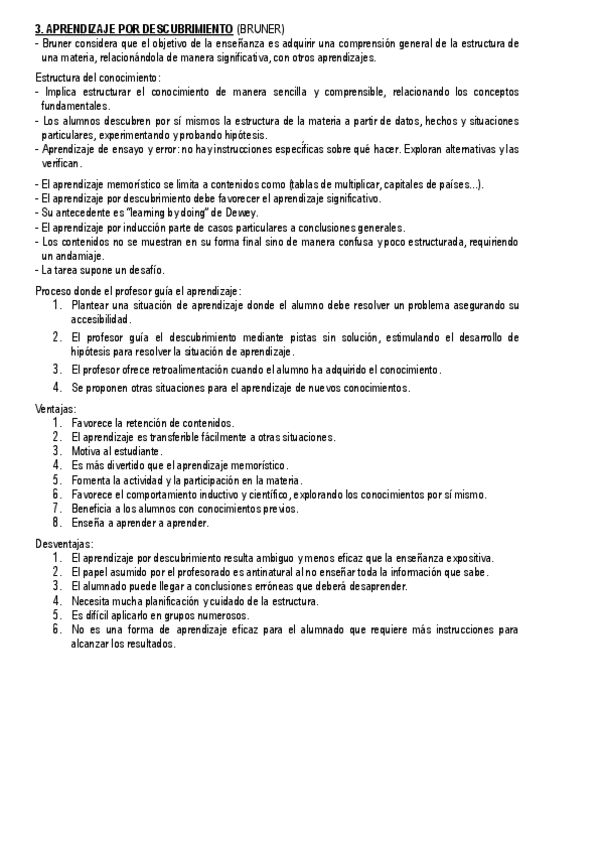 3. APRENDIZAJE POR DESCUBRIMIENTO (BRUNER)
- Bruner considera que el objetivo de la enseñanza es adquirir una comprensión general de la estructura de una materia, relacionándola de manera significativa, con otros aprendizajes.

Estructura del conocimiento:
- Implica estructurar el conocimiento de manera sencilla y comprensible, relacionando los conceptos fundamentales.
- Los alumnos descubren por sí mismos la estructura de la materia a partir de datos, hechos y situaciones particulares, experimentando y probando hipótesis.
- Aprendizaje de ensayo y error: no hay instrucciones específicas sobre qué hacer. Exploran alternativas y las verifican.

- El aprendizaje memorístico se limita a contenidos como (tablas de multiplicar, capitales de países...).
- El aprendizaje por descubrimiento debe favorecer el aprendizaje significativo.
- Su antecedente es "learning by doing" de Dewey.
- El aprendizaje por inducción parte de casos particulares a conclusiones generales.
- Los contenidos no se muestran en su forma final sino de manera confusa y poco estructurada, requiriendo un andamiaje.
- La tarea supone un desafío.

Proceso donde el profesor guía el aprendizaje:
1. Plantear una situación de aprendizaje donde el alumno debe resolver un problema asegurando su accesibilidad.
2. El profesor guía el descubrimiento mediante pistas sin solución, estimulando el desarrollo de hipótesis para resolver la situación de aprendizaje.
3. El profesor ofrece retroalimentación cuando el alumno ha adquirido el conocimiento.
4. Se proponen otras situaciones para el aprendizaje de nuevos conocimientos.

Ventajas:
1. Favorece la retención de contenidos.
2. El aprendizaje es transferible fácilmente a otras situaciones.
3. Motiva al estudiante.
4. Es más divertido que el aprendizaje memorístico.
5. Fomenta la actividad y la participación en la materia.
6. Favorece el comportamiento inductivo y científico, explorando los conocimientos por sí mismo.
7. Beneficia a los alumnos con conocimientos previos.
8. Enseña a aprender a aprender.

Desventajas:
1. El aprendizaje por descubrimiento resulta ambiguo y menos eficaz que la enseñanza expositiva.
2. El papel asumido por el profesorado es antinatural al no enseñar toda la información que sabe.
3. El alumnado puede llegar a conclusiones erróneas que deberá desaprender.
4. Necesita mucha planificación y cuidado de la estructura.
5. Es difícil aplicarlo en grupos numerosos.
6. No es una forma de aprendizaje eficaz para el alumnado que requiere más instrucciones para alcanzar los resultados.